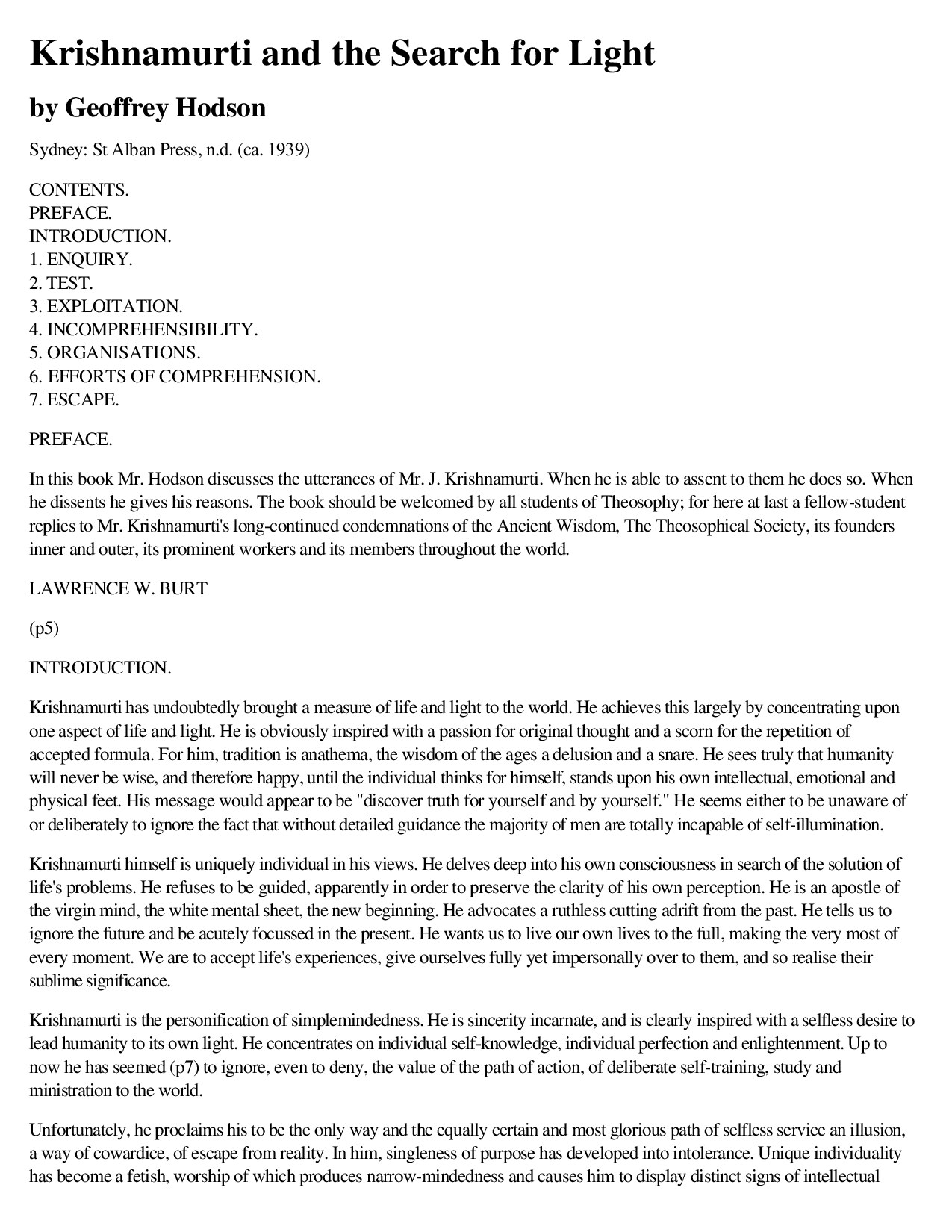 Krishnamurti and the Search for Light

by Geoffrey Hodson

Sydney: St Alban Press, n.d. (ca. 1939)

CONTENTS.
PREFACE.
INTRODUCTION.
1. ENQUIRY.
2. TEST.
3. EXPLOITATION.
4. INCOMPREHENSIBILITY.
5. ORGANISATIONS.
6. EFFORTS OF COMPREHENSION.
7. ESCAPE.

PREFACE.

In this book Mr. Hodson discusses the utterances of Mr. J. Krishnamurti. When he is able to assent to them he does so. When he dissents he gives his reasons. The book should be welcomed by all students of Theosophy; for here at last a fellow-student replies to Mr. Krishnamurti's long-continued condemnations of the Ancient Wisdom, The Theosophical Society, its founders inner and outer, its prominent workers and its members throughout the world.

LAWRENCE W. BURT

(p5)

INTRODUCTION.

Krishnamurti has undoubtedly brought a measure of life and light to the world. He achieves this largely by concentrating upon one aspect of life and light. He is obviously inspired with a passion for original thought and a scorn for the repetition of accepted formula. For him, tradition is anathema, the wisdom of the ages a delusion and a snare. He sees truly that humanity will never be wise, and therefore happy, until the individual thinks for himself, stands upon his own intellectual, emotional and physical feet. His message would appear to be "discover truth for yourself and by yourself." He seems either to be unaware of or deliberately to ignore the fact that without detailed guidance the majority of men are totally incapable of self-illumination.

Krishnamurti himself is uniquely individual in his views. He delves deep into his own consciousness in search of the solution of life's problems. He refuses to be guided, apparently in order to preserve the clarity of his own perception. He is an apostle of the virgin mind, the white mental sheet, the new beginning. He advocates a ruthless cutting adrift from the past. He tells us to ignore the future and be acutely focussed in the present. He wants us to live our own lives to the full, making the very most of every moment. We are to accept life's experiences, give ourselves fully yet impersonally over to them, and so realise their sublime significance.

Krishnamurti is the personification of simplemindedness. He is sincerity incarnate, and is clearly inspired with a selfless desire to lead humanity to its own light. He concentrates on individual self-knowledge, individual perfection and enlightenment. Up to now he has seemed (p7) to ignore, even to deny, the value of the path of action, of deliberate self-training, study and ministration to the world.

Unfortunately, he proclaims his to be the only way and the equally certain and most glorious path of selfless service an illusion, a way of cowardice, of escape from reality. In him, singleness of purpose has developed into intolerance. Unique individuality has become a fetish, worship of which produces narrow-mindedness and causes him to display distinct signs of intellectual